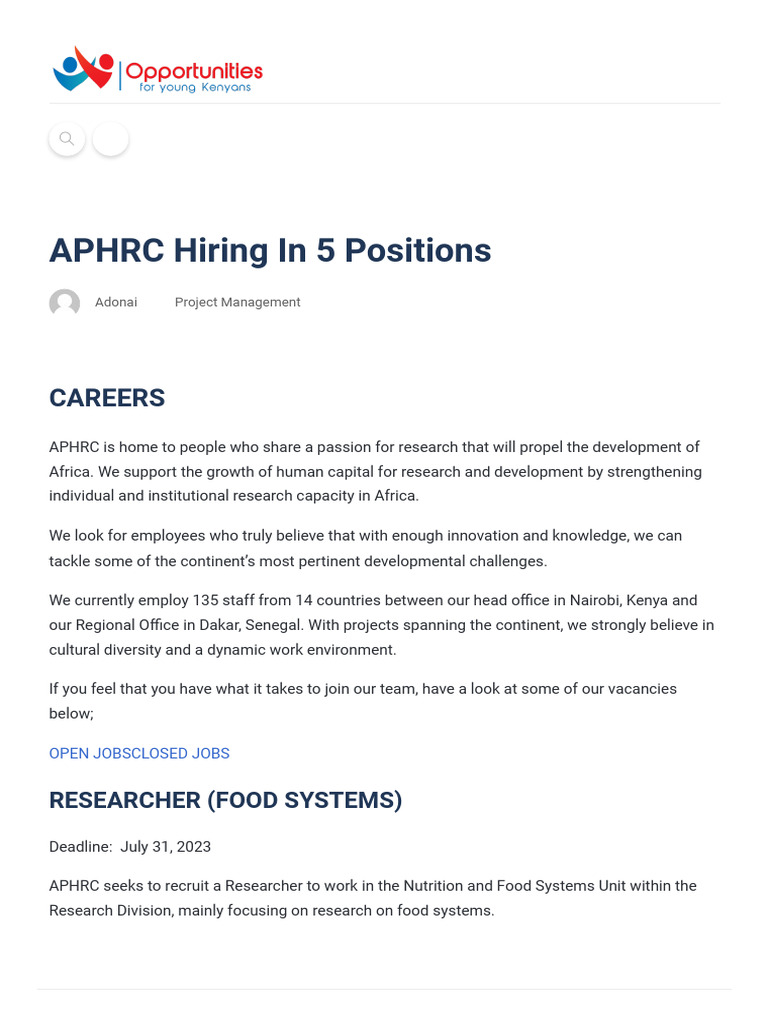 Opportunities
for young Kenyans

APHRC Hiring In 5 Positions

Adonai Project Management

CAREERS

APHRC is home to people who share a passion for research that will propel the development of Africa. We support the growth of human capital for research and development by strengthening individual and institutional research capacity in Africa.

We look for employees who truly believe that with enough innovation and knowledge, we can tackle some of the continent's most pertinent developmental challenges.

We currently employ 135 staff from 14 countries between our head office in Nairobi, Kenya and our Regional Office in Dakar, Senegal. With projects spanning the continent, we strongly believe in cultural diversity and a dynamic work environment.

If you feel that you have what it takes to join our team, have a look at some of our vacancies below;

OPEN JOBSCLOSED JOBS

RESEARCHER (FOOD SYSTEMS)

Deadline: July 31, 2023

APHRC seeks to recruit a Researcher to work in the Nutrition and Food Systems Unit within the Research Division, mainly focusing on research on food systems.